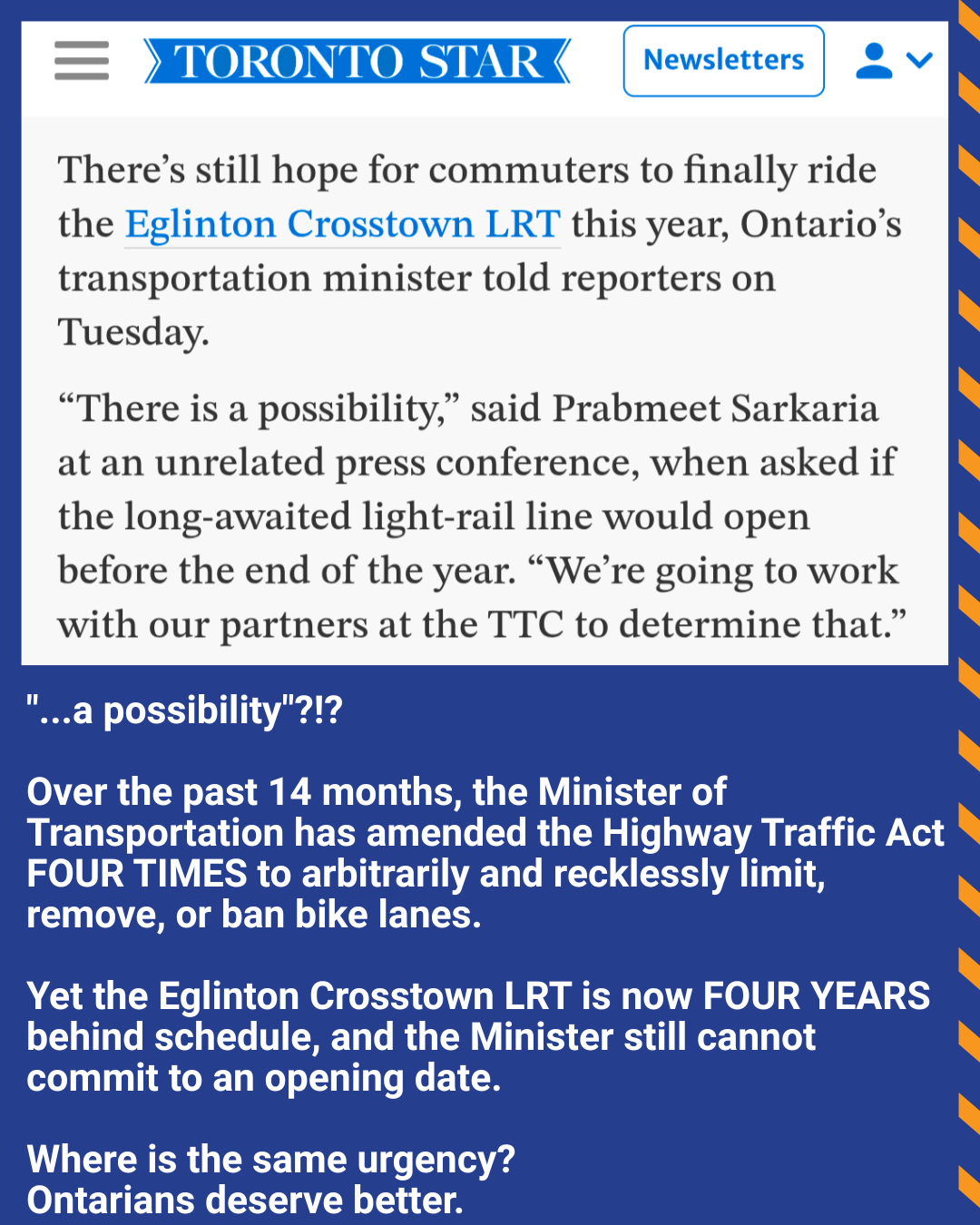 TORONTO STAR

Newsletters

There's still hope for commuters to finally ride the Eglinton Crosstown LRT this year, Ontario's transportation minister told reporters on Tuesday.

"There is a possibility," said Prabmeet Sarkaria at an unrelated press conference, when asked if the long-awaited light-rail line would open before the end of the year. "We're going to work with our partners at the TTC to determine that."

"...a possibility"?!?

Over the past 14 months, the Minister of Transportation has amended the Highway Traffic Act FOUR TIMES to arbitrarily and recklessly limit, remove, or ban bike lanes.

Yet the Eglinton Crosstown LRT is now FOUR YEARS behind schedule, and the Minister still cannot commit to an opening date.

Where is the same urgency?
Ontarians deserve better.